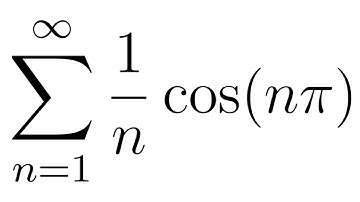 $\sum_{n=1}^{\infty} \frac{1}{n} \cos(n\pi)$